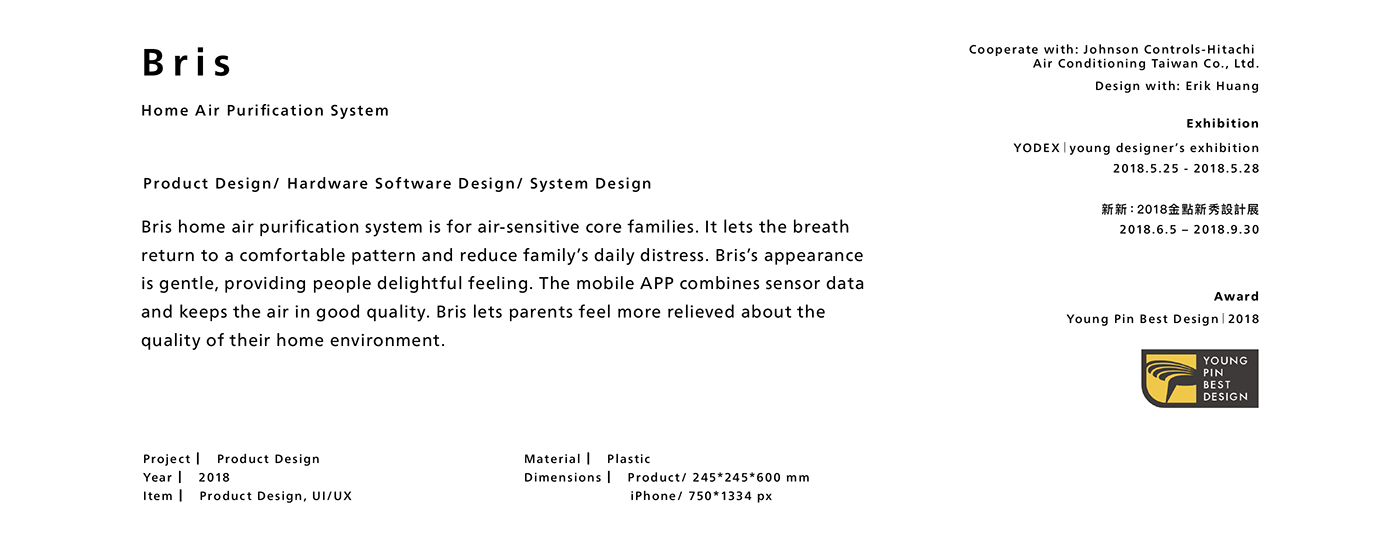 Bris

Home Air Purification System

Product Design/ Hardware Software Design/ System Design

Bris home air purification system is for air-sensitive core families. It lets the breath return to a comfortable pattern and reduce family's daily distress. Bris's appearance is gentle, providing people delightful feeling. The mobile APP combines sensor data and keeps the air in good quality. Bris lets parents feel more relieved about the quality of their home environment.

Project | Product Design
Year | 2018
Item | Product Design, UI/UX

Material | Plastic
Dimensions | Product/ 245*245*600 mm
iPhone/ 750*1334 px

Cooperate with: Johnson Controls-Hitachi Air Conditioning Taiwan Co., Ltd.

Design with: Erik Huang

Exhibition

YODEX | young designer's exhibition
2018.5.25 - 2018.5.28

新新：2018金點新秀設計展
2018.6.5 – 2018.9.30

Award

Young Pin Best Design | 2018

YOUNG
PIN
BEST
DESIGN